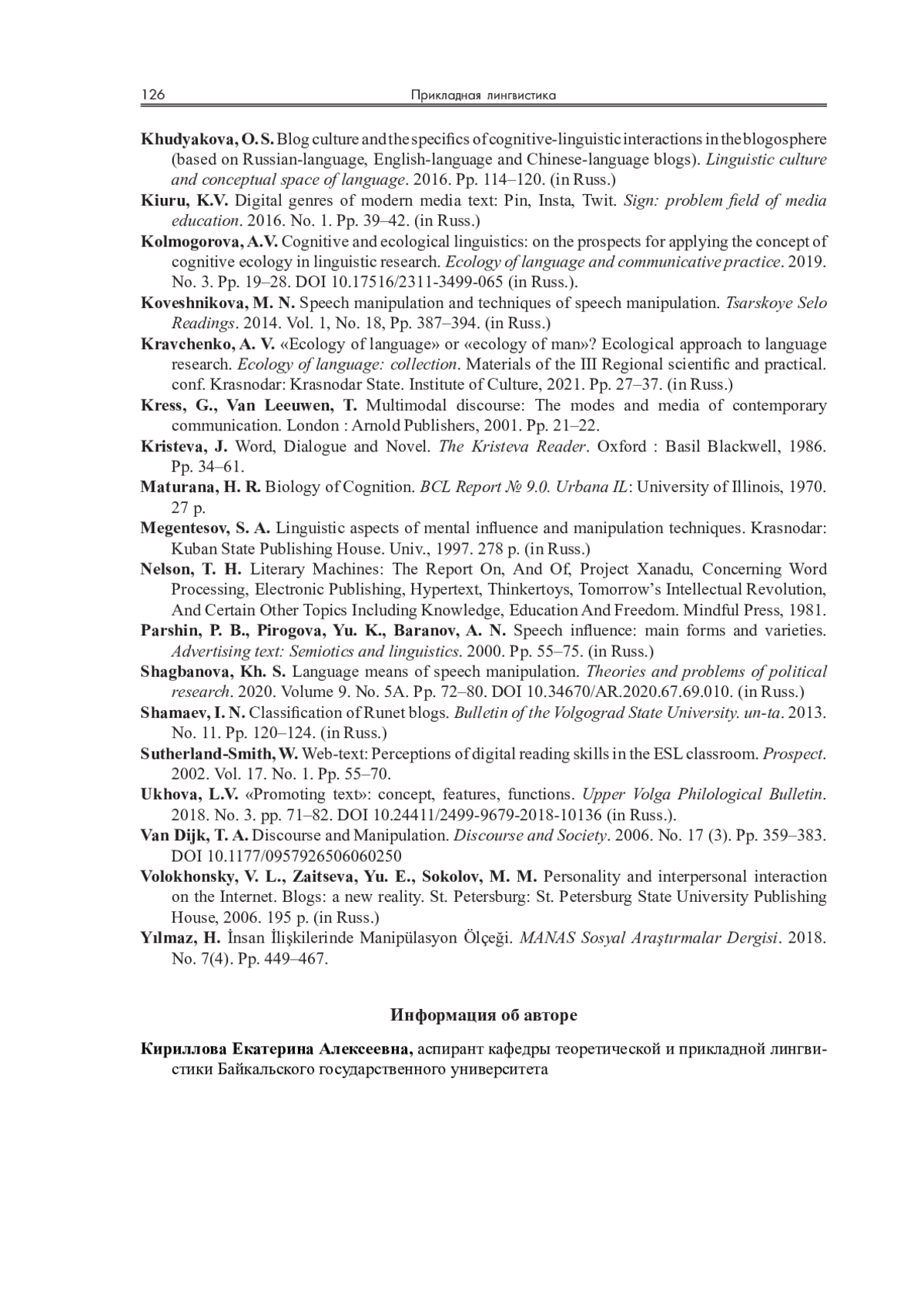 126 Прикладная лингвистика

Khudyakova, O. S. Blog culture and the specifics of cognitive-linguistic interactions in the blogosphere (based on Russian-language, English-language and Chinese-language blogs). Linguistic culture and conceptual space of language. 2016. Pp. 114–120. (in Russ.)

Kiuru, K.V. Digital genres of modern media text: Pin, Insta, Twit. Sign: problem field of media education. 2016. No. 1. Pp. 39–42. (in Russ.)

Kolmogorova, A.V. Cognitive and ecological linguistics: on the prospects for applying the concept of cognitive ecology in linguistic research. Ecology of language and communicative practice. 2019. No. 3. Pp. 19–28. DOI 10.17516/2311-3499-065 (in Russ.).

Koveshnikova, M. N. Speech manipulation and techniques of speech manipulation. Tsarskoye Selo Readings. 2014. Vol. 1, No. 18, Pp. 387–394. (in Russ.)

Kravchenko, A. V. «Ecology of language» or «ecology of man»? Ecological approach to language research. Ecology of language: collection. Materials of the III Regional scientific and practical. conf. Krasnodar: Krasnodar State. Institute of Culture, 2021. Pp. 27–37. (in Russ.)

Kress, G., Van Leeuwen, T. Multimodal discourse: The modes and media of contemporary communication. London : Arnold Publishers, 2001. Pp. 21–22.

Kristeva, J. Word, Dialogue and Novel. The Kristeva Reader. Oxford : Basil Blackwell, 1986. Pp. 34–61.

Maturana, H. R. Biology of Cognition. BCL Report № 9.0. Urbana IL: University of Illinois, 1970. 27 p.

Megentesov, S. A. Linguistic aspects of mental influence and manipulation techniques. Krasnodar: Kuban State Publishing House. Univ., 1997. 278 p. (in Russ.)

Nelson, T. H. Literary Machines: The Report On, And Of, Project Xanadu, Concerning Word Processing, Electronic Publishing, Hypertext, Thinkertoys, Tomorrow's Intellectual Revolution, And Certain Other Topics Including Knowledge, Education And Freedom. Mindful Press, 1981.

Parshin, P. B., Pirogova, Yu. K., Baranov, A. N. Speech influence: main forms and varieties. Advertising text: Semiotics and linguistics. 2000. Pp. 55–75. (in Russ.)

Shagbanova, Kh. S. Language means of speech manipulation. Theories and problems of political research. 2020. Volume 9. No. 5A. Pp. 72–80. DOI 10.34670/AR.2020.67.69.010. (in Russ.)

Shamaev, I. N. Classification of Runet blogs. Bulletin of the Volgograd State University. un-ta. 2013. No. 11. Pp. 120–124. (in Russ.)

Sutherland-Smith, W. Web-text: Perceptions of digital reading skills in the ESL classroom. Prospect. 2002. Vol. 17. No. 1. Pp. 55–70.

Ukhova, L.V. «Promoting text»: concept, features, functions. Upper Volga Philological Bulletin. 2018. No. 3. pp. 71–82. DOI 10.24411/2499-9679-2018-10136 (in Russ.).

Van Dijk, T. A. Discourse and Manipulation. Discourse and Society. 2006. No. 17 (3). Pp. 359–383. DOI 10.1177/0957926506060250

Volokhonsky, V. L., Zaitseva, Yu. E., Sokolov, M. M. Personality and interpersonal interaction on the Internet. Blogs: a new reality. St. Petersburg: St. Petersburg State University Publishing House, 2006. 195 p. (in Russ.)

Yılmaz, H. İnsan İlişkilerinde Manipülasyon Ölçeği. MANAS Sosyal Araştırmalar Dergisi. 2018. No. 7(4). Pp. 449–467.

Информация об авторе

Кириллова Екатерина Алексеевна, аспирант кафедры теоретической и прикладной лингвистики Байкальского государственного университета